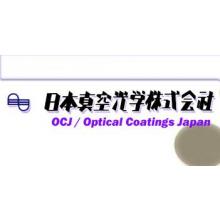 日本真空光学株式会社
OCJ / Optical Coatings Japan